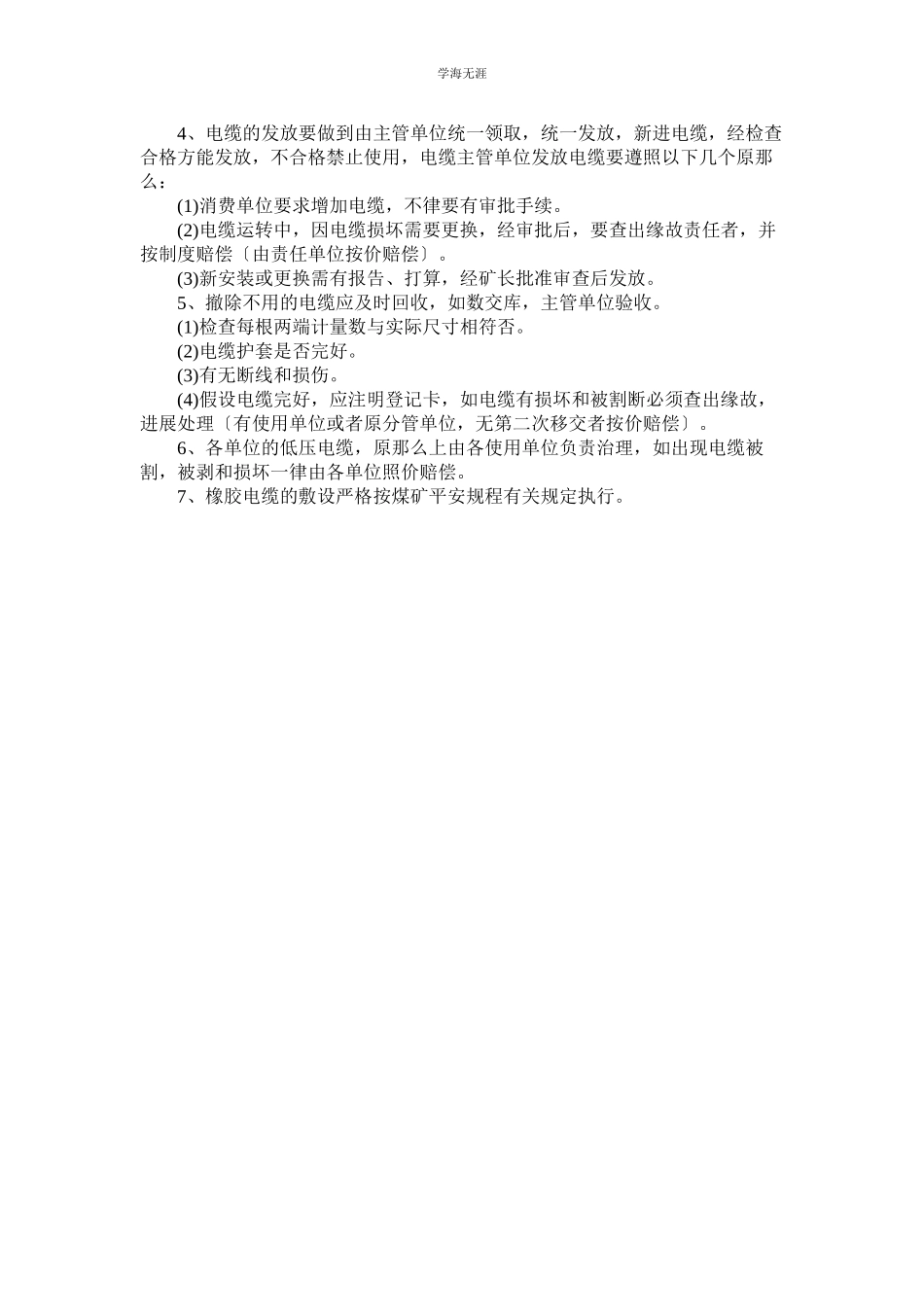 学海无涯

4、电缆的发放要做到由主管单位统一领取，统一发放，新进电缆，经检查合格方能发放，不合格禁止使用，电缆主管单位发放电缆要遵照以下几个原那么：

(1)消费单位要求增加电缆，不律要有审批手续。

(2)电缆运转中，因电缆损坏需要更换，经审批后，要查出缘故责任者，并按制度赔偿〔由责任单位按价赔偿〕。

(3)新安装或更换需有报告、打算，经矿长批准审查后发放。

5、撤除不用的电缆应及时回收，如数交库，主管单位验收。

(1)检查每根两端计量数与实际尺寸相符否。

(2)电缆护套是否完好。

(3)有无断线和损伤。

(4)假设电缆完好，应注明登记卡，如电缆有损坏和被割断必须查出缘故，进展处理〔有使用单位或者原分管单位，无第二次移交者按价赔偿〕。

6、各单位的低压电缆，原那么上由各使用单位负责治理，如出现电缆被割，被剥和损坏一律由各单位照价赔偿。

7、橡胶电缆的敷设严格按煤矿平安规程有关规定执行。